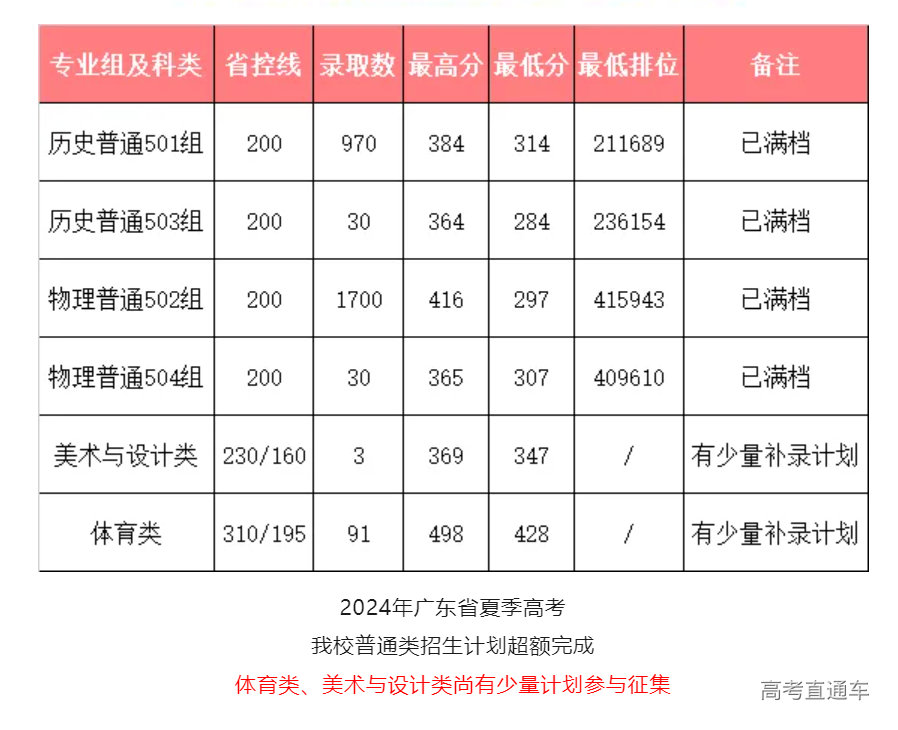 | 专业组及科类 | 省控线 | 录取数 | 最高分 | 最低分 | 最低排位 | 备注 |
|---|---|---|---|---|---|---|
| 历史普通501组 | 200 | 970 | 384 | 314 | 211689 | 已满档 |
| 历史普通503组 | 200 | 30 | 364 | 284 | 236154 | 已满档 |
| 物理普通502组 | 200 | 1700 | 416 | 297 | 415943 | 已满档 |
| 物理普通504组 | 200 | 30 | 365 | 307 | 409610 | 已满档 |
| 美术与设计类 | 230/160 | 3 | 369 | 347 | / | 有少量补录计划 |
| 体育类 | 310/195 | 91 | 498 | 428 | / | 有少量补录计划 |

2024年广东省夏季高考

我校普通类招生计划超额完成

体育类、美术与设计类尚有少量计划参与征集

高考直通车